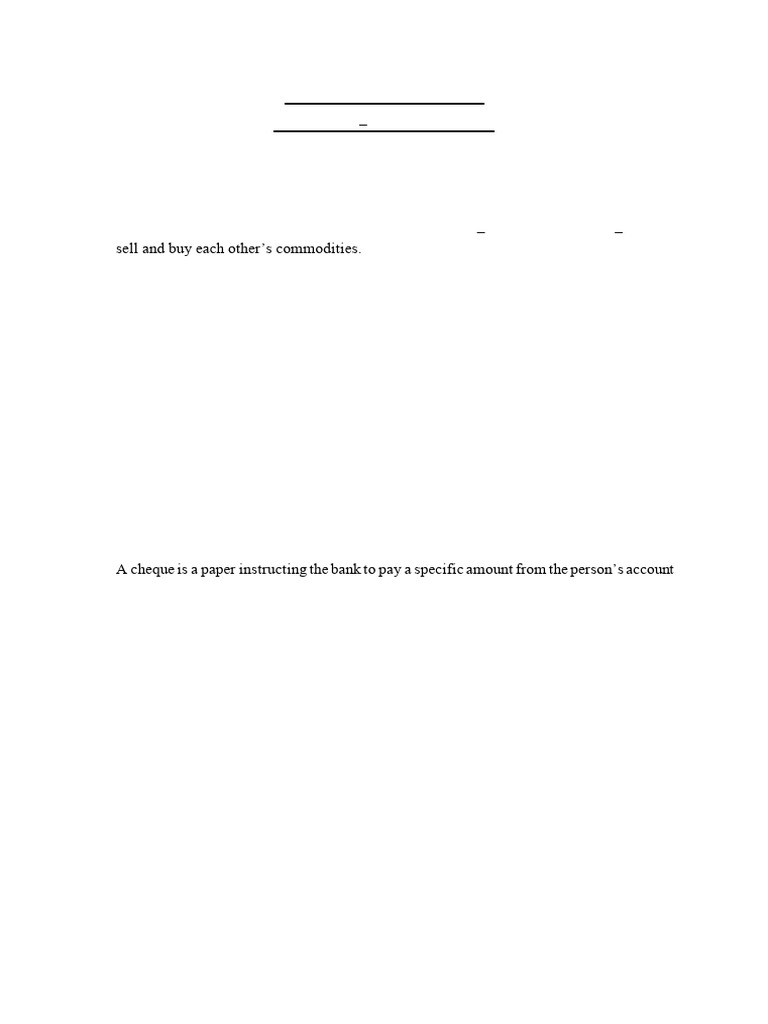 sell and buy each other's commodities.

A cheque is a paper instructing the bank to pay a specific amount from the person's account